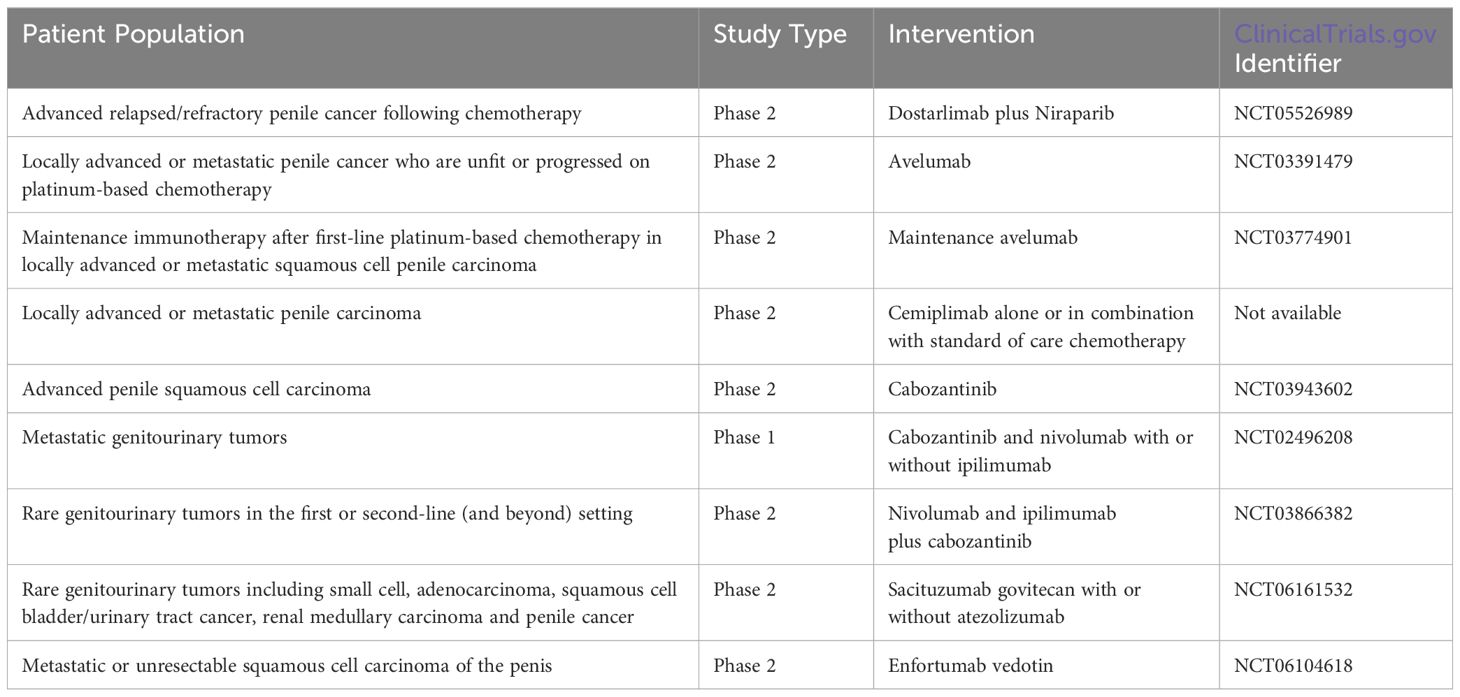 | Patient Population | Study Type | Intervention | ClinicalTrials.gov Identifier |
|---|---|---|---|
| Advanced relapsed/refractory penile cancer following chemotherapy | Phase 2 | Dostarlimab plus Niraparib | NCT05526989 |
| Locally advanced or metastatic penile cancer who are unfit or progressed on platinum-based chemotherapy | Phase 2 | Avelumab | NCT03391479 |
| Maintenance immunotherapy after first-line platinum-based chemotherapy in locally advanced or metastatic squamous cell penile carcinoma | Phase 2 | Maintenance avelumab | NCT03774901 |
| Locally advanced or metastatic penile carcinoma | Phase 2 | Cemiplimab alone or in combination with standard of care chemotherapy | Not available |
| Advanced penile squamous cell carcinoma | Phase 2 | Cabozantinib | NCT03943602 |
| Metastatic genitourinary tumors | Phase 1 | Cabozantinib and nivolumab with or without ipilimumab | NCT02496208 |
| Rare genitourinary tumors in the first or second-line (and beyond) setting | Phase 2 | Nivolumab and ipilimumab plus cabozantinib | NCT03866382 |
| Rare genitourinary tumors including small cell, adenocarcinoma, squamous cell bladder/urinary tract cancer, renal medullary carcinoma and penile cancer | Phase 2 | Sacituzumab govitecan with or without atezolizumab | NCT06161532 |
| Metastatic or unresectable squamous cell carcinoma of the penis | Phase 2 | Enfortumab vedotin | NCT06104618 |